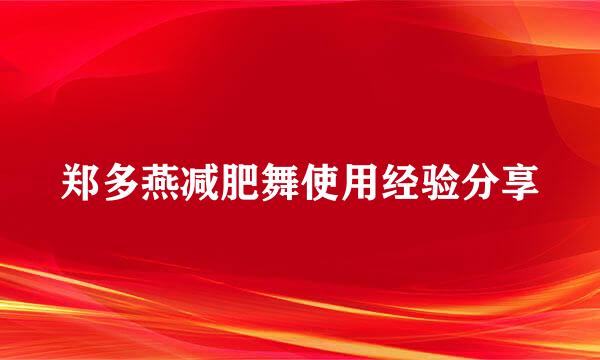 郑多燕减肥舞使用经验分享